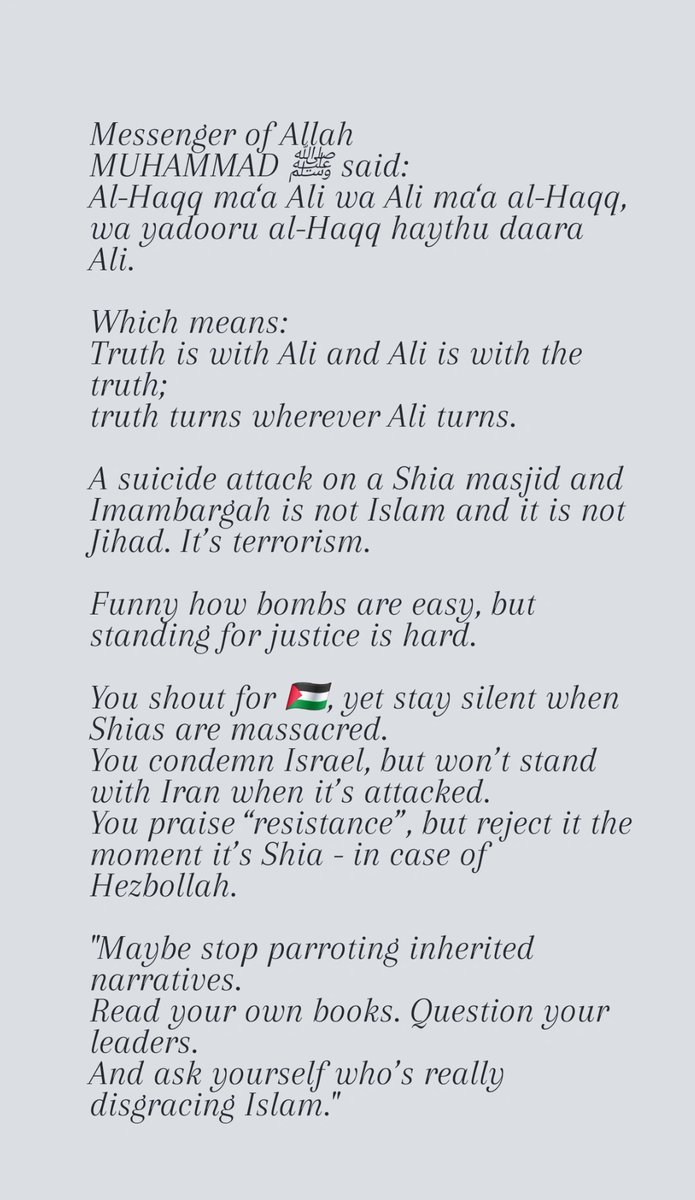 Messenger of Allah MUHAMMAD ﷺ said:
Al-Haqq ma‘a Ali wa Ali ma‘a al-Haqq, wa yadooru al-Haqq haythu daara Ali.

Which means:
Truth is with Ali and Ali is with the truth;
truth turns wherever Ali turns.

A suicide attack on a Shia masjid and Imambargah is not Islam and it is not Jihad. It’s terrorism.

Funny how bombs are easy, but standing for justice is hard.

You shout for 🇵🇸, yet stay silent when Shias are massacred.
You condemn Israel, but won’t stand with Iran when it’s attacked.
You praise “resistance”, but reject it the moment it’s Shia - in case of Hezbollah.

"Maybe stop parroting inherited narratives.
Read your own books. Question your leaders.
And ask yourself who’s really disgracing Islam."